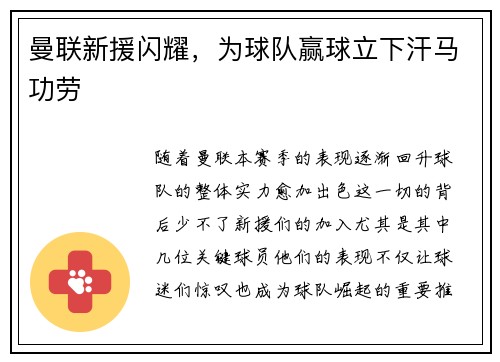 曼联新援闪耀，为球队赢球立下汗马功劳

随着曼联本赛季的表现逐渐回升球队的整体实力愈加出色这一切的背后少不了新援们的加入尤其是其中几位关键球员他们的表现不仅让球迷们惊叹也成为球队崛起的重要推